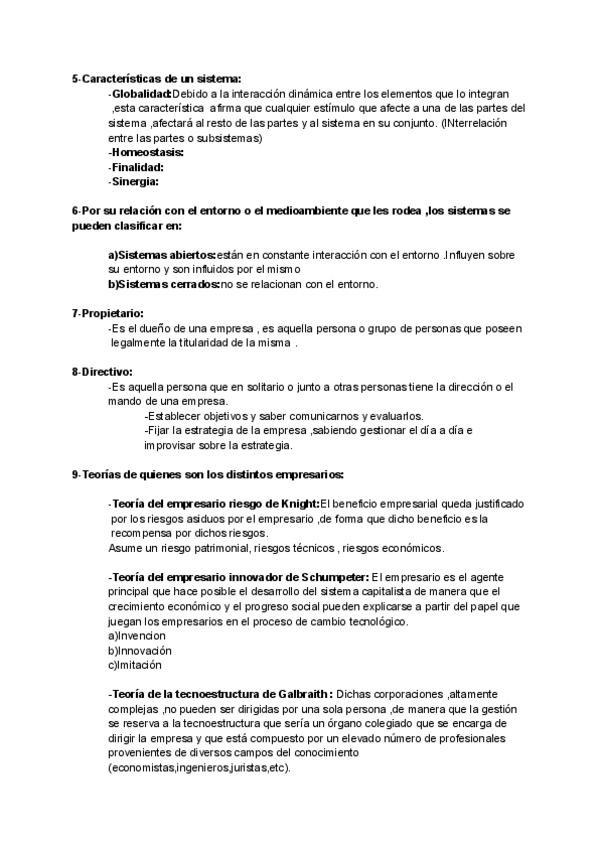 5-Características de un sistema:
-Globalidad:Debido a la interacción dinámica entre los elementos que lo integran ,esta característica afirma que cualquier estímulo que afecte a una de las partes del sistema ,afectará al resto de las partes y al sistema en su conjunto. (INterrelación entre las partes o subsistemas)
-Homeostasis:
-Finalidad:
-Sinergia:

6-Por su relación con el entorno o el medioambiente que les rodea ,los sistemas se pueden clasificar en:

a)Sistemas abiertos:están en constante interacción con el entorno .Influyen sobre su entorno y son influidos por el mismo
b)Sistemas cerrados:no se relacionan con el entorno.

7-Propietario:
-Es el dueño de una empresa , es aquella persona o grupo de personas que poseen legalmente la titularidad de la misma .

8-Directivo:
-Es aquella persona que en solitario o junto a otras personas tiene la dirección o el mando de una empresa.
-Establecer objetivos y saber comunicarnos y evaluarlos.
-Fijar la estrategia de la empresa ,sabiendo gestionar el día a día e improvisar sobre la estrategia.

9-Teorías de quienes son los distintos empresarios:

-Teoría del empresario riesgo de Knight:El beneficio empresarial queda justificado por los riesgos asiduos por el empresario ,de forma que dicho beneficio es la recompensa por dichos riesgos.
Asume un riesgo patrimonial, riesgos técnicos , riesgos económicos.

-Teoría del empresario innovador de Schumpeter: El empresario es el agente principal que hace posible el desarrollo del sistema capitalista de manera que el crecimiento económico y el progreso social pueden explicarse a partir del papel que juegan los empresarios en el proceso de cambio tecnológico.
a)Invencion
b)Innovación
c)Imitación

-Teoría de la tecnoestructura de Galbraith : Dichas corporaciones ,altamente complejas ,no pueden ser dirigidas por una sola persona ,de manera que la gestión se reserva a la tecnoestructura que sería un órgano colegiado que se encarga de dirigir la empresa y que está compuesto por un elevado número de profesionales provenientes de diversos campos del conocimiento (economistas,ingenieros,juristas,etc).